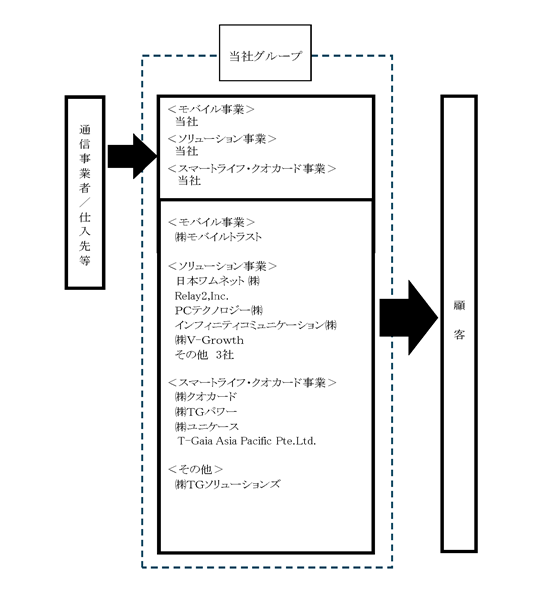 当社グループ

通信事業者／仕入先等

＜モバイル事業＞
当社
＜ソリューション事業＞
当社
＜スマートライフ・クオカード事業＞
当社

＜モバイル事業＞
㈱モバイルトラスト

＜ソリューション事業＞
日本ワムネット㈱
Relay2,Inc.
PCテクノロジー㈱
インフィニティコミュニケーション㈱
㈱V-Growth
その他 3社

＜スマートライフ・クオカード事業＞
㈱クオカード
㈱TGパワー
㈱ユニケース
T-Gaia Asia Pacific Pte.Ltd.

＜その他＞
㈱TGソリューションズ

顧客